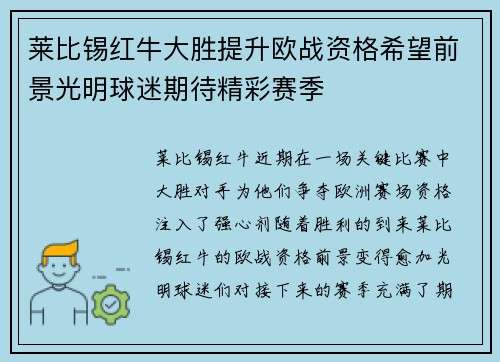 莱比锡红牛大胜提升欧战资格希望前景光明球迷期待精彩赛季

莱比锡红牛近期在一场关键比赛中大胜对手为他们争夺欧洲赛场资格注入了强心剂随着胜利的到来莱比锡红牛的欧战资格前景变得愈加光明球迷们对接下来的赛季充满了期